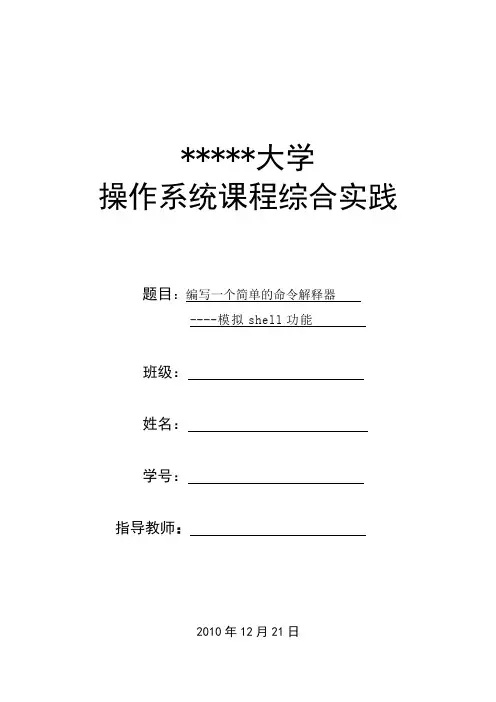 *****大学
操作系统课程综合实践

题目：编写一个简单的命令解释器
----模拟 shell 功能

班级：

姓名：

学号：

指导教师：

2010 年 12 月 21 日